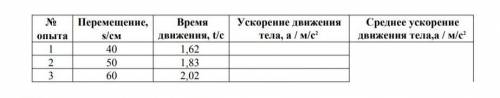 | № опыта | Перемещение, s/см | Время движения, t/с | Ускорение движения тела, а / м/с$^2$ | Среднее ускорение движения тела,а / м/с$^2$ |
|---|---|---|---|---|
| 1 | 40 | 1,62 | | |
| 2 | 50 | 1,83 | | |
| 3 | 60 | 2,02 | | |